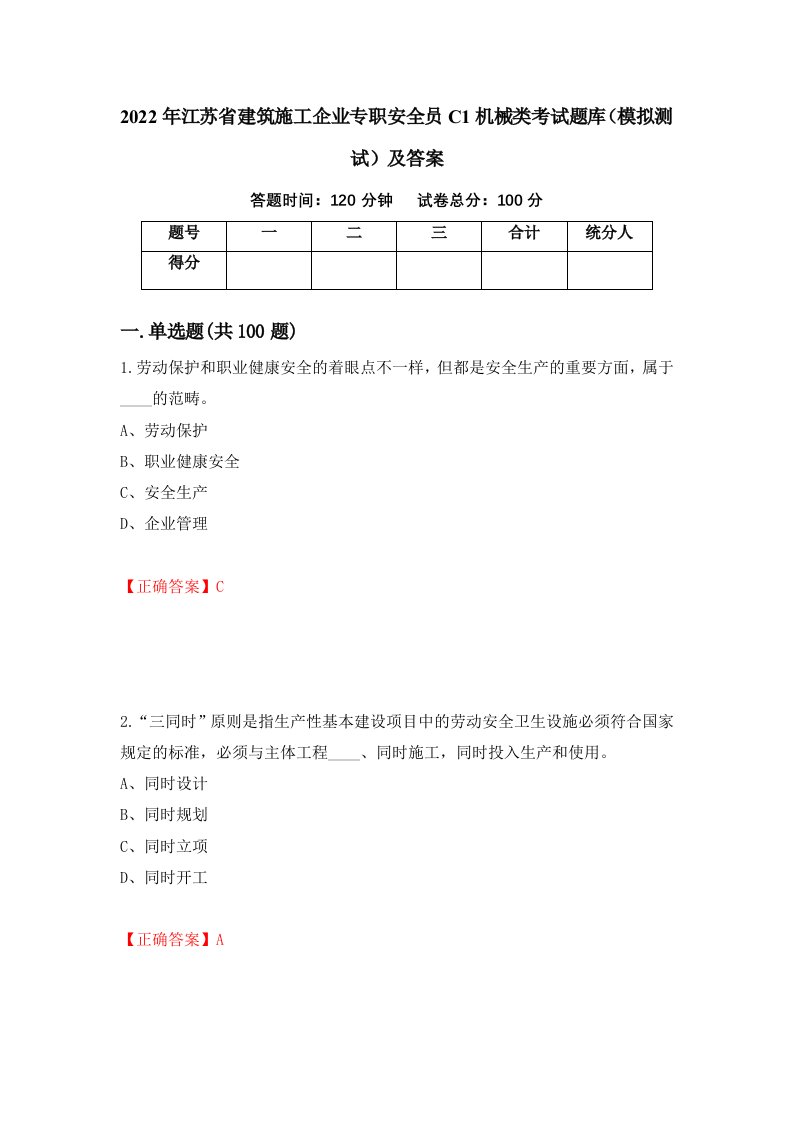 2022年江苏省建筑施工企业专职安全员C1机械类考试题库（模拟测试）及答案

答题时间：120分钟　试卷总分：100分

| 题号 | 一 | 二 | 三 | 合计 | 统分人 |
|---|---|---|---|---|---|
| 得分 | | | | | |

一.单选题(共100题)

1.劳动保护和职业健康安全的着眼点不一样，但都是安全生产的重要方面，属于____的范畴。

A、劳动保护

B、职业健康安全

C、安全生产

D、企业管理

【正确答案】C

2.“三同时”原则是指生产性基本建设项目中的劳动安全卫生设施必须符合国家规定的标准，必须与主体工程____、同时施工，同时投入生产和使用。

A、同时设计

B、同时规划

C、同时立项

D、同时开工

【正确答案】A